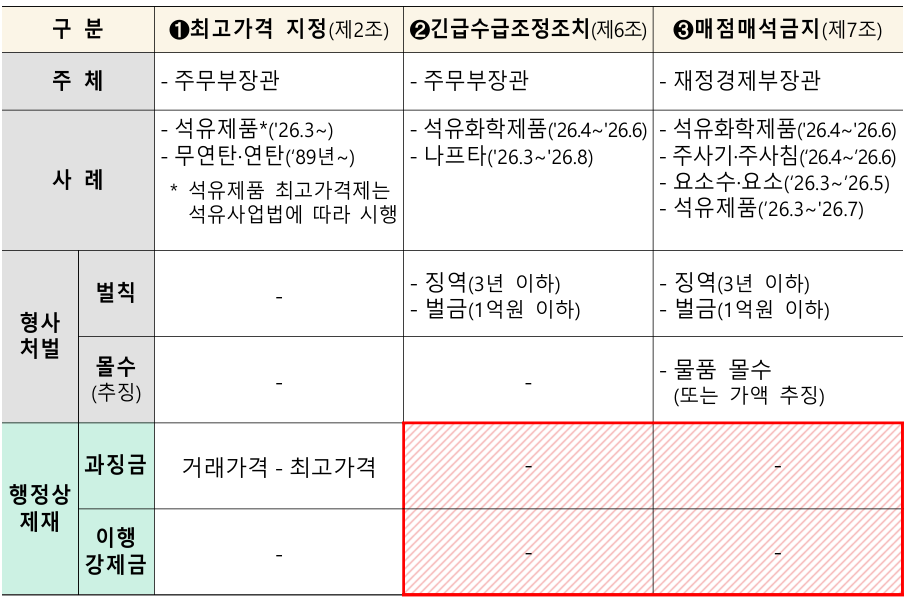 | 구 분 |  | ❶최고가격 지정(제2조) | ❷긴급수급조정조치(제6조) | ❸매점매석금지(제7조) |
|---|---|---|---|---|
| 주 체 |  | - 주무부장관 | - 주무부장관 | - 재정경제부장관 |
| 사 례 |  | - 석유제품*('26.3~) - 무연탄·연탄('89년~) * 석유제품 최고가격제는 석유사업법에 따라 시행 | - 석유화학제품('26.4~'26.6) - 나프타('26.3~'26.8) | - 석유화학제품('26.4~'26.6) - 주사기·주사침('26.4~'26.6) - 요소수·요소('26.3~'26.5) - 석유제품('26.3~'26.7) |
| 형사 처벌 | 벌칙 | - | - 징역(3년 이하) - 벌금(1억원 이하) | - 징역(3년 이하) - 벌금(1억원 이하) |
|  | 몰수 (추징) | - | - | - 물품 몰수 (또는 가액 추징) |
| 행정상 제재 | 과징금 | 거래가격 - 최고가격 | - | - |
|  | 이행 강제금 | - | - | - |